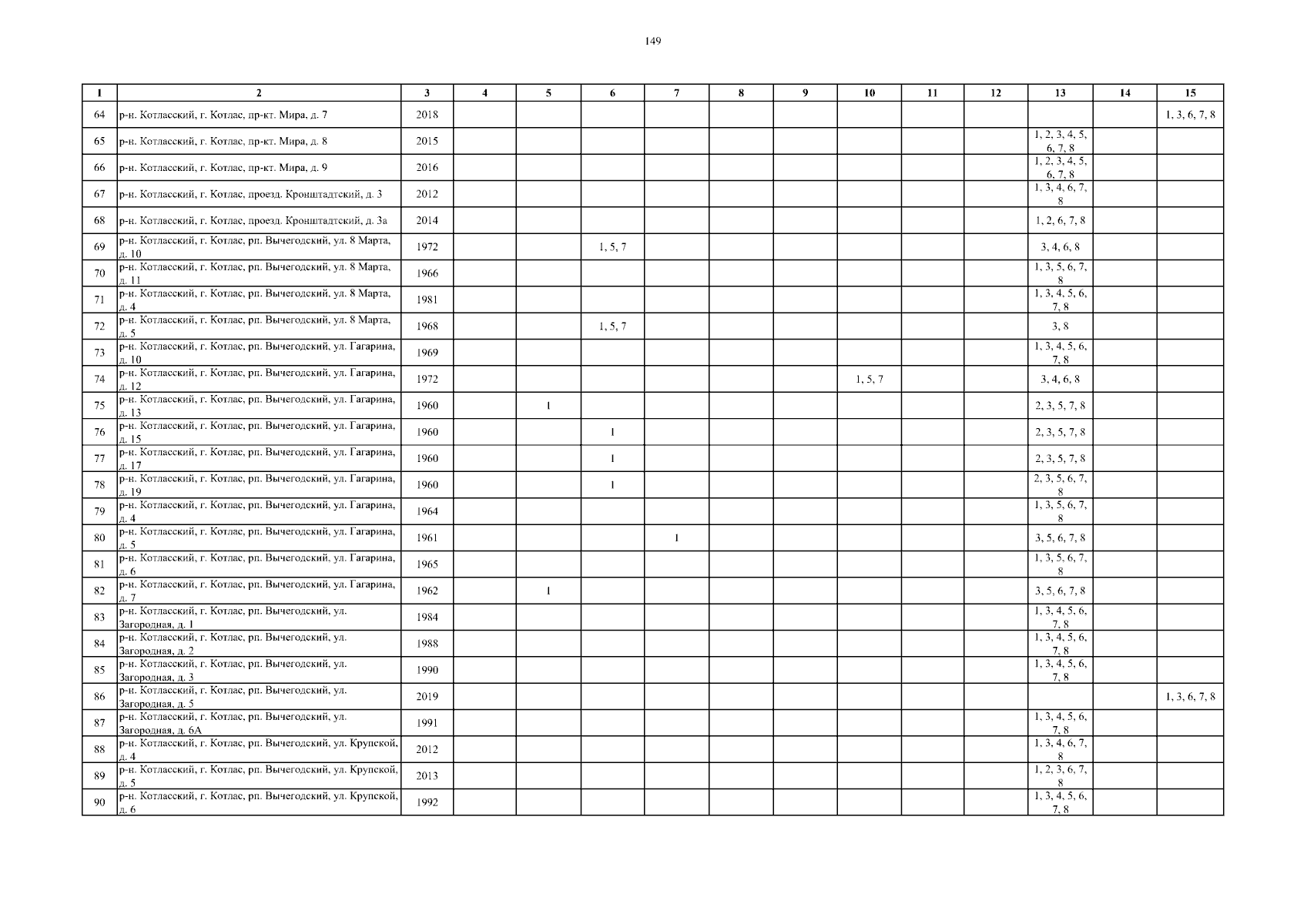 149

| 1 | 2 | 3 | 4 | 5 | 6 | 7 | 8 | 9 | 10 | 11 | 12 | 13 | 14 | 15 |
|---|---|---|---|---|---|---|---|---|---|---|---|---|---|---|
| 64 | р-н. Котласский, г. Котлас, пр-кт. Мира, д. 7 | 2018 | | | | | | | | | | | | 1, 3, 6, 7, 8 |
| 65 | р-н. Котласский, г. Котлас, пр-кт. Мира, д. 8 | 2015 | | | | | | | | | | 1, 2, 3, 4, 5, 6, 7, 8 | | |
| 66 | р-н. Котласский, г. Котлас, пр-кт. Мира, д. 9 | 2016 | | | | | | | | | | 1, 2, 3, 4, 5, 6, 7, 8 | | |
| 67 | р-н. Котласский, г. Котлас, проезд. Кронштадтский, д. 3 | 2012 | | | | | | | | | | 1, 3, 4, 6, 7, 8 | | |
| 68 | р-н. Котласский, г. Котлас, проезд. Кронштадтский, д. 3а | 2014 | | | | | | | | | | 1, 2, 6, 7, 8 | | |
| 69 | р-н. Котласский, г. Котлас, рп. Вычегодский, ул. 8 Марта, д. 10 | 1972 | | | 1, 5, 7 | | | | | | | 3, 4, 6, 8 | | |
| 70 | р-н. Котласский, г. Котлас, рп. Вычегодский, ул. 8 Марта, д. 11 | 1966 | | | | | | | | | | 1, 3, 5, 6, 7, 8 | | |
| 71 | р-н. Котласский, г. Котлас, рп. Вычегодский, ул. 8 Марта, д. 4 | 1981 | | | | | | | | | | 1, 3, 4, 5, 6, 7, 8 | | |
| 72 | р-н. Котласский, г. Котлас, рп. Вычегодский, ул. 8 Марта, д. 5 | 1968 | | | 1, 5, 7 | | | | | | | 3, 8 | | |
| 73 | р-н. Котласский, г. Котлас, рп. Вычегодский, ул. Гагарина, д. 10 | 1969 | | | | | | | | | | 1, 3, 4, 5, 6, 7, 8 | | |
| 74 | р-н. Котласский, г. Котлас, рп. Вычегодский, ул. Гагарина, д. 12 | 1972 | | | | | | | 1, 5, 7 | | | 3, 4, 6, 8 | | |
| 75 | р-н. Котласский, г. Котлас, рп. Вычегодский, ул. Гагарина, д. 13 | 1960 | | 1 | | | | | | | | 2, 3, 5, 7, 8 | | |
| 76 | р-н. Котласский, г. Котлас, рп. Вычегодский, ул. Гагарина, д. 15 | 1960 | | | 1 | | | | | | | 2, 3, 5, 7, 8 | | |
| 77 | р-н. Котласский, г. Котлас, рп. Вычегодский, ул. Гагарина, д. 17 | 1960 | | | 1 | | | | | | | 2, 3, 5, 7, 8 | | |
| 78 | р-н. Котласский, г. Котлас, рп. Вычегодский, ул. Гагарина, д. 19 | 1960 | | | 1 | | | | | | | 2, 3, 5, 6, 7, 8 | | |
| 79 | р-н. Котласский, г. Котлас, рп. Вычегодский, ул. Гагарина, д. 4 | 1964 | | | | | | | | | | 1, 3, 5, 6, 7, 8 | | |
| 80 | р-н. Котласский, г. Котлас, рп. Вычегодский, ул. Гагарина, д. 5 | 1961 | | | | 1 | | | | | | 3, 5, 6, 7, 8 | | |
| 81 | р-н. Котласский, г. Котлас, рп. Вычегодский, ул. Гагарина, д. 6 | 1965 | | | | | | | | | | 1, 3, 5, 6, 7, 8 | | |
| 82 | р-н. Котласский, г. Котлас, рп. Вычегодский, ул. Гагарина, д. 7 | 1962 | | 1 | | | | | | | | 3, 5, 6, 7, 8 | | |
| 83 | р-н. Котласский, г. Котлас, рп. Вычегодский, ул. Загородная, д. 1 | 1984 | | | | | | | | | | 1, 3, 4, 5, 6, 7, 8 | | |
| 84 | р-н. Котласский, г. Котлас, рп. Вычегодский, ул. Загородная, д. 2 | 1988 | | | | | | | | | | 1, 3, 4, 5, 6, 7, 8 | | |
| 85 | р-н. Котласский, г. Котлас, рп. Вычегодский, ул. Загородная, д. 3 | 1990 | | | | | | | | | | 1, 3, 4, 5, 6, 7, 8 | | |
| 86 | р-н. Котласский, г. Котлас, рп. Вычегодский, ул. Загородная, д. 5 | 2019 | | | | | | | | | | | | 1, 3, 6, 7, 8 |
| 87 | р-н. Котласский, г. Котлас, рп. Вычегодский, ул. Загородная, д. 6А | 1991 | | | | | | | | | | 1, 3, 4, 5, 6, 7, 8 | | |
| 88 | р-н. Котласский, г. Котлас, рп. Вычегодский, ул. Крупской, д. 4 | 2012 | | | | | | | | | | 1, 3, 4, 6, 7, 8 | | |
| 89 | р-н. Котласский, г. Котлас, рп. Вычегодский, ул. Крупской, д. 5 | 2013 | | | | | | | | | | 1, 2, 3, 6, 7, 8 | | |
| 90 | р-н. Котласский, г. Котлас, рп. Вычегодский, ул. Крупской, д. 6 | 1992 | | | | | | | | | | 1, 3, 4, 5, 6, 7, 8 | | |